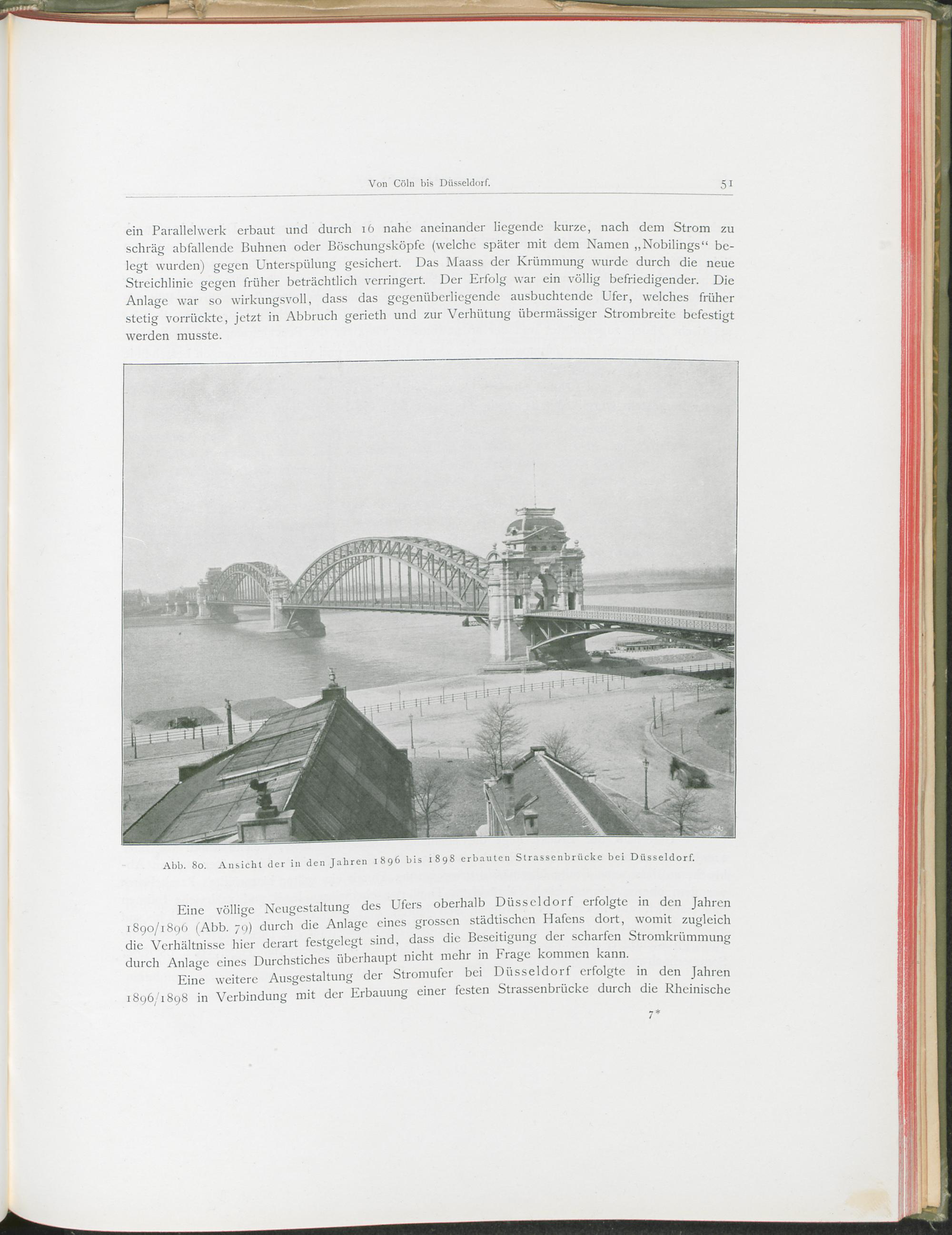 Von Cöln bis Düsseldorf. 51

ein Parallelwerk erbaut und durch 16 nahe aneinander liegende kurze, nach dem Strom zu schräg abfallende Buhnen oder Böschungsköpfe (welche später mit dem Namen „Nobilings“ belegt wurden) gegen Unterspülung gesichert. Das Maass der Krümmung wurde durch die neue Streichlinie gegen früher beträchtlich verringert. Der Erfolg war ein völlig befriedigender. Die Anlage war so wirkungsvoll, dass das gegenüberliegende ausbuchtende Ufer, welches früher stetig vorrückte, jetzt in Abbruch gerieth und zur Verhütung übermässiger Strombreite befestigt werden musste.

Abb. 80. Ansicht der in den Jahren 1896 bis 1898 erbauten Strassenbrücke bei Düsseldorf.

Eine völlige Neugestaltung des Ufers oberhalb Düsseldorf erfolgte in den Jahren 1890/1896 (Abb. 79) durch die Anlage eines grossen städtischen Hafens dort, womit zugleich die Verhältnisse hier derart festgelegt sind, dass die Beseitigung der scharfen Stromkrümmung durch Anlage eines Durchstiches überhaupt nicht mehr in Frage kommen kann.

Eine weitere Ausgestaltung der Stromufer bei Düsseldorf erfolgte in den Jahren 1896/1898 in Verbindung mit der Erbauung einer festen Strassenbrücke durch die Rheinische

7*